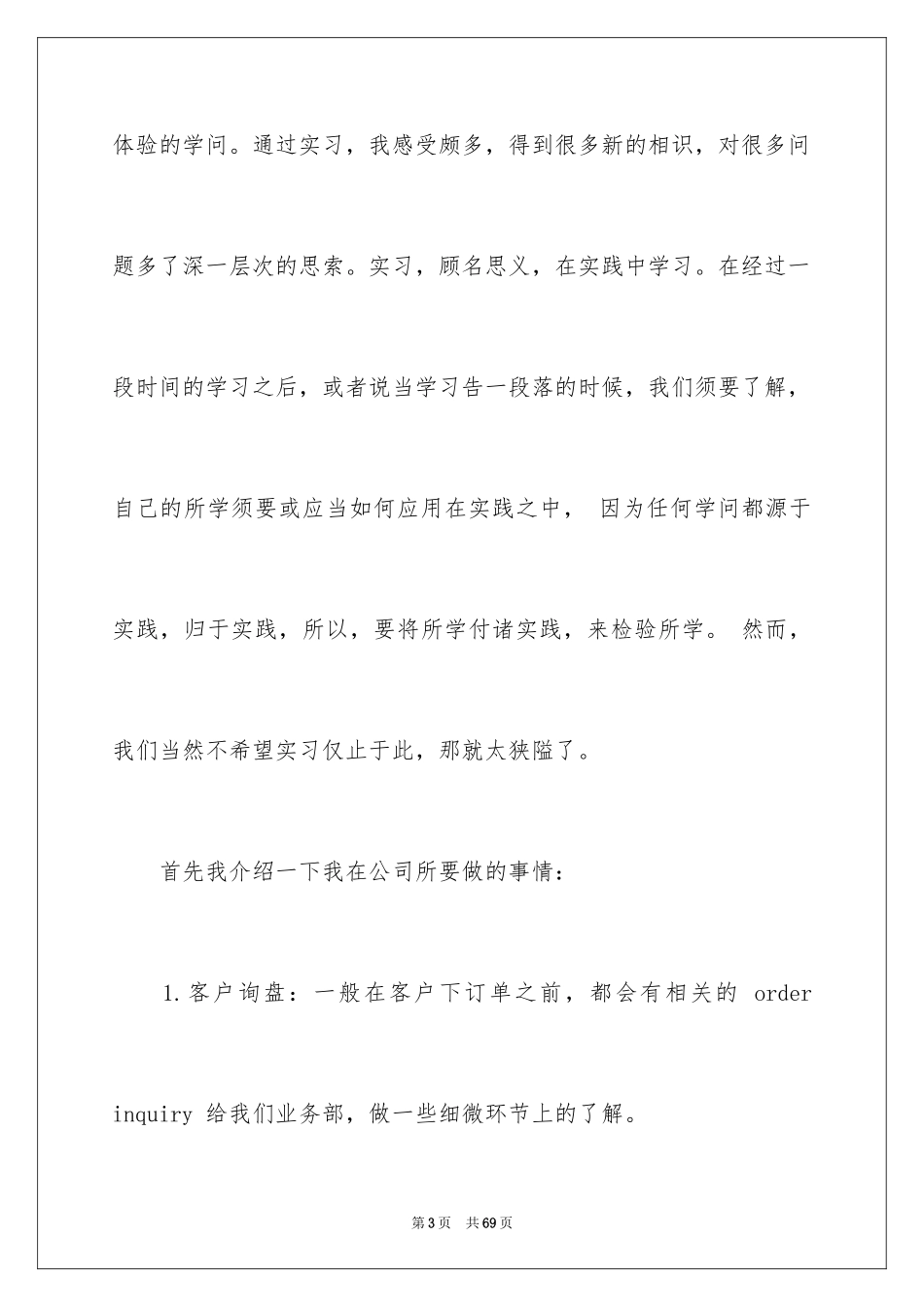 体验的学问。通过实习，我感受颇多，得到很多新的相识，对很多问题多了深一层次的思索。实习，顾名思义，在实践中学习。在经过一段时间的学习之后，或者说当学习告一段落的时候，我们须要了解，自己的所学须要或应当如何应用在实践之中， 因为任何学问都源于实践，归于实践，所以，要将所学付诸实践，来检验所学。 然而，我们当然不希望实习仅止于此，那就太狭隘了。

首先我介绍一下我在公司所要做的事情：

1.客户询盘：一般在客户下订单之前，都会有相关的 order inquiry 给我们业务部，做一些细微环节上的了解。

第3页 共69页